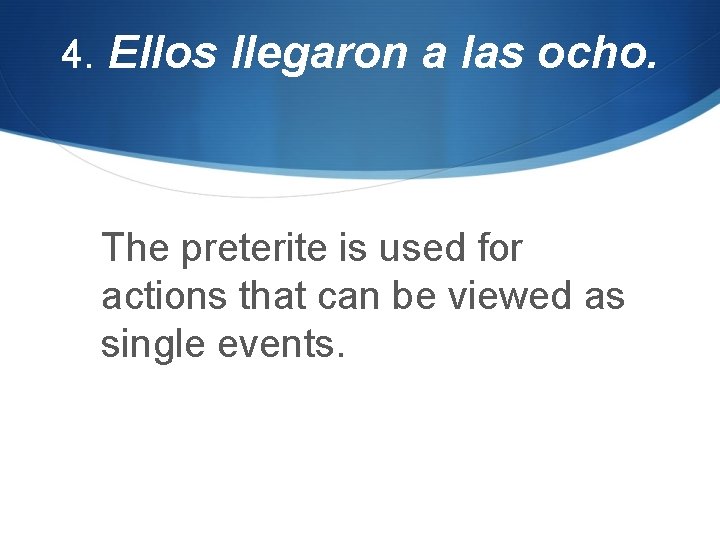 4. Ellos llegaron a las ocho.

The preterite is used for actions that can be viewed as single events.